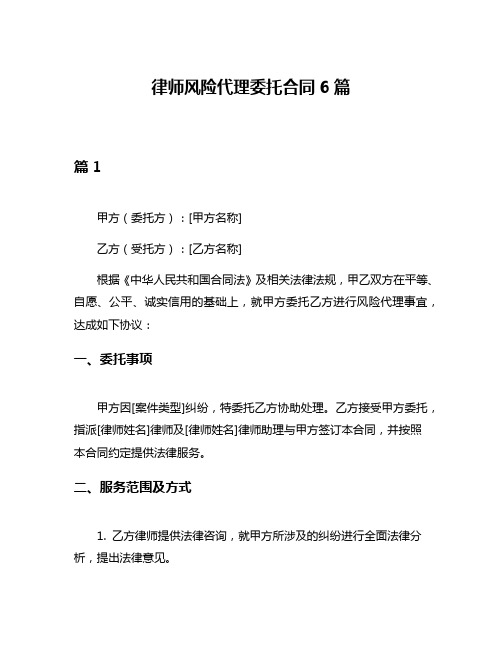 律师风险代理委托合同 6 篇

篇 1

甲方（委托方）：[甲方名称]

乙方（受托方）：[乙方名称]

根据《中华人民共和国合同法》及相关法律法规，甲乙双方在平等、自愿、公平、诚实信用的基础上，就甲方委托乙方进行风险代理事宜，达成如下协议：

一、委托事项

甲方因[案件类型]纠纷，特委托乙方协助处理。乙方接受甲方委托，指派[律师姓名]律师及[律师姓名]律师助理与甲方签订本合同，并按照本合同约定提供法律服务。

二、服务范围及方式

1. 乙方律师提供法律咨询，就甲方所涉及的纠纷进行全面法律分析，提出法律意见。